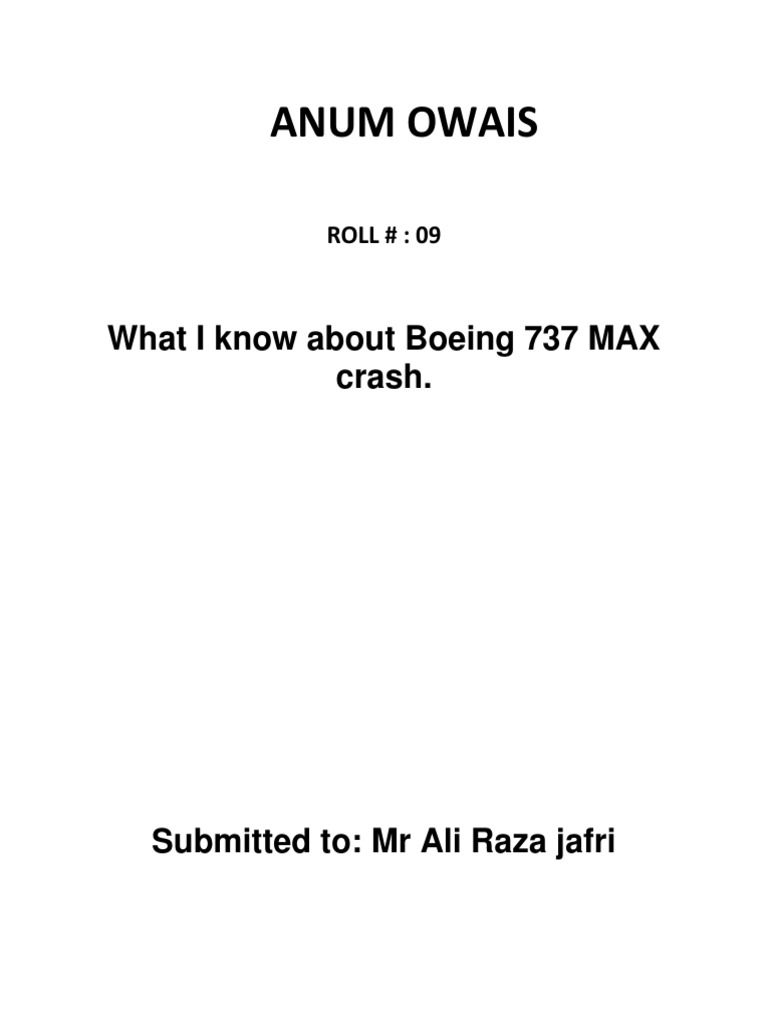 ANUM OWAIS

ROLL # : 09

What I know about Boeing 737 MAX crash.

Submitted to: Mr Ali Raza jafri